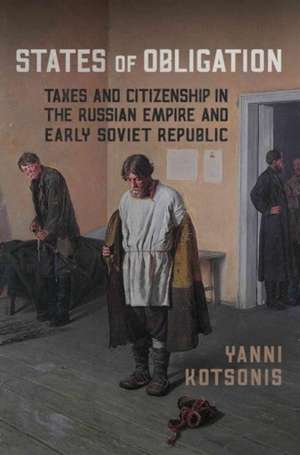 STATES OF OBLIGATION

TAXES AND CITIZENSHIP IN THE RUSSIAN EMPIRE AND EARLY SOVIET REPUBLIC

YANNI KOTSONIS